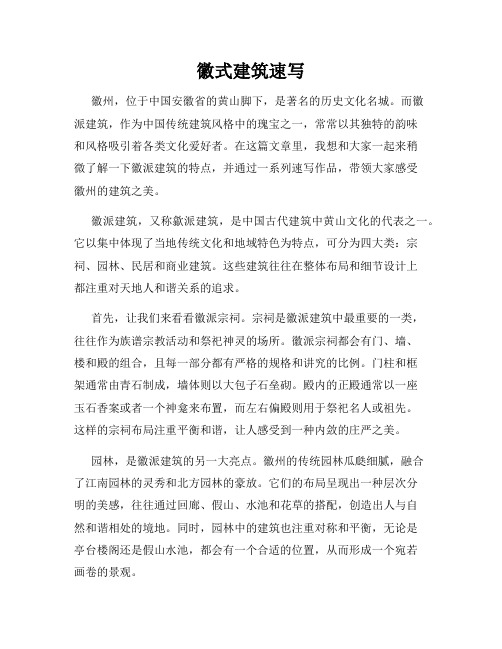 徽式建筑速写

徽州，位于中国安徽省的黄山脚下，是著名的历史文化名城。而徽派建筑，作为中国传统建筑风格中的瑰宝之一，常常以其独特的韵味和风格吸引着各类文化爱好者。在这篇文章里，我想和大家一起来稍微了解一下徽派建筑的特点，并通过一系列速写作品，带领大家感受徽州的建筑之美。

徽派建筑，又称歙派建筑，是中国古代建筑中黄山文化的代表之一。它以集中体现了当地传统文化和地域特色为特点，可分为四大类：宗祠、园林、民居和商业建筑。这些建筑往往在整体布局和细节设计上都注重对天地人和谐关系的追求。

首先，让我们来看看徽派宗祠。宗祠是徽派建筑中最重要的一类，往往作为族谱宗教活动和祭祀神灵的场所。徽派宗祠都会有门、墙、楼和殿的组合，且每一部分都有严格的规格和讲究的比例。门柱和框架通常由青石制成，墙体则以大包子石垒砌。殿内的正殿通常以一座玉石香案或者一个神龛来布置，而左右偏殿则用于祭祀名人或祖先。这样的宗祠布局注重平衡和谐，让人感受到一种内敛的庄严之美。

园林，是徽派建筑的另一大亮点。徽州的传统园林瓜瓞细腻，融合了江南园林的灵秀和北方园林的豪放。它们的布局呈现出一种层次分明的美感，往往通过回廊、假山、水池和花草的搭配，创造出人与自然和谐相处的境地。同时，园林中的建筑也注重对称和平衡，无论是亭台楼阁还是假山水池，都会有一个合适的位置，从而形成一个宛若画卷的景观。